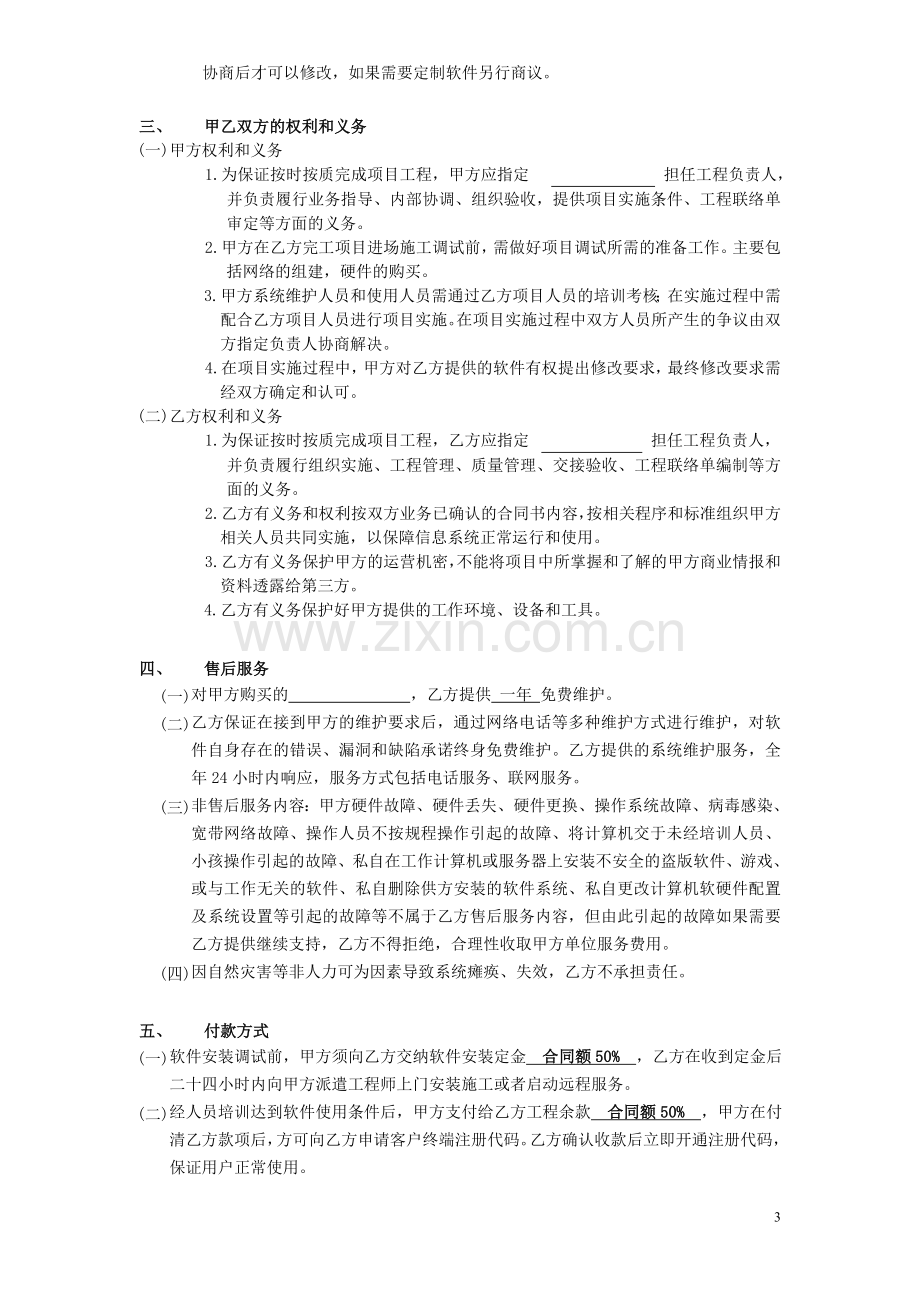 协商后才可以修改，如果需要定制软件另行商议。

三、 甲乙双方的权利和义务

(一)甲方权利和义务

1.为保证按时按质完成项目工程，甲方应指定 ____ 担任工程负责人，并负责履行业务指导、内部协调、组织验收，提供项目实施条件、工程联络单审定等方面的义务。

2.甲方在乙方完工项目进场施工调试前，需做好项目调试所需的准备工作。主要包括网络的组建，硬件的购买。

3.甲方系统维护人员和使用人员需通过乙方项目人员的培训考核;在实施过程中需配合乙方项目人员进行项目实施。在项目实施过程中双方人员所产生的争议由双方指定负责人协商解决。

4.在项目实施过程中，甲方对乙方提供的软件有权提出修改要求，最终修改要求需经双方确定和认可。

(二)乙方权利和义务

1.为保证按时按质完成项目工程，乙方应指定 ____ 担任工程负责人，并负责履行组织实施、工程管理、质量管理、交接验收、工程联络单编制等方面的义务。

2.乙方有义务和权利按双方业务已确认的合同书内容,按相关程序和标准组织甲方相关人员共同实施，以保障信息系统正常运行和使用。

3.乙方有义务保护甲方的运营机密,不能将项目中所掌握和了解的甲方商业情报和资料透露给第三方。

4.乙方有义务保护好甲方提供的工作环境、设备和工具。

四、 售后服务

(一)对甲方购买的____，乙方提供 一年 免费维护。

(二)乙方保证在接到甲方的维护要求后，通过网络电话等多种维护方式进行维护，对软件自身存在的错误、漏洞和缺陷承诺终身免费维护。乙方提供的系统维护服务，全年24小时内响应，服务方式包括电话服务、联网服务。

(三)非售后服务内容：甲方硬件故障、硬件丢失、硬件更换、操作系统故障、病毒感染、宽带网络故障、操作人员不按规程操作引起的故障、将计算机交于未经培训人员、小孩操作引起的故障、私自在工作计算机或服务器上安装不安全的盗版软件、游戏、或与工作无关的软件、私自删除供方安装的软件系统、私自更改计算机软硬件配置及系统设置等引起的故障等不属于乙方售后服务内容，但由此引起的故障如果需要乙方提供继续支持，乙方不得拒绝，合理性收取甲方单位服务费用。

(四)因自然灾害等非人力可为因素导致系统瘫痪、失效，乙方不承担责任。

五、 付款方式

(一)软件安装调试前，甲方须向乙方交纳软件安装定金 合同额50% ，乙方在收到定金后二十四小时内向甲方派遣工程师上门安装施工或者启动远程服务。

(二)经人员培训达到软件使用条件后，甲方支付给乙方工程余款 合同额50% ，甲方在付清乙方款项后，方可向乙方申请客户终端注册代码。乙方确认收款后立即开通注册代码，保证用户正常使用。

3

www.zixin.com.cn